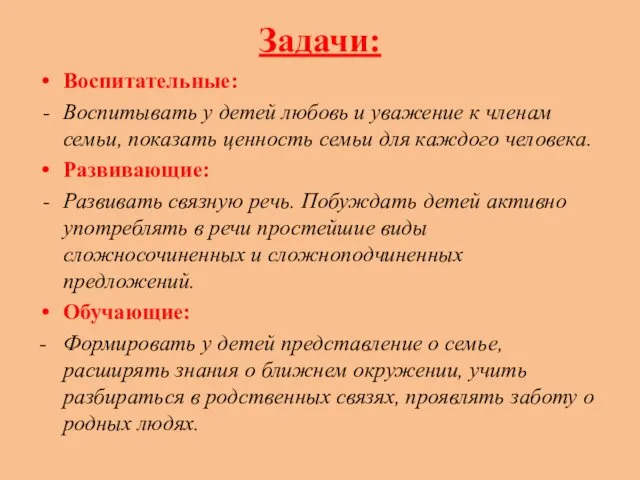 Задачи:

• Воспитательные:

- Воспитывать у детей любовь и уважение к членам семьи, показать ценность семьи для каждого человека.

• Развивающие:

- Развивать связную речь. Побуждать детей активно употреблять в речи простейшие виды сложносочиненных и сложноподчиненных предложений.

• Обучающие:

- Формировать у детей представление о семье, расширять знания о ближнем окружении, учить разбираться в родственных связях, проявлять заботу о родных людях.